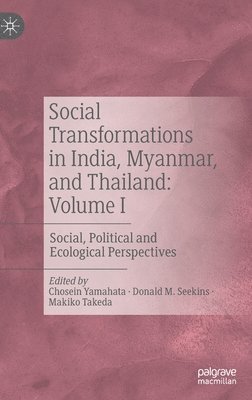 Social Transformations in India, Myanmar, and Thailand: Volume I

Social, Political and Ecological Perspectives

Edited by
Chosein Yamahata · Donald M. Seekins · Makiko Takeda

palgrave macmillan